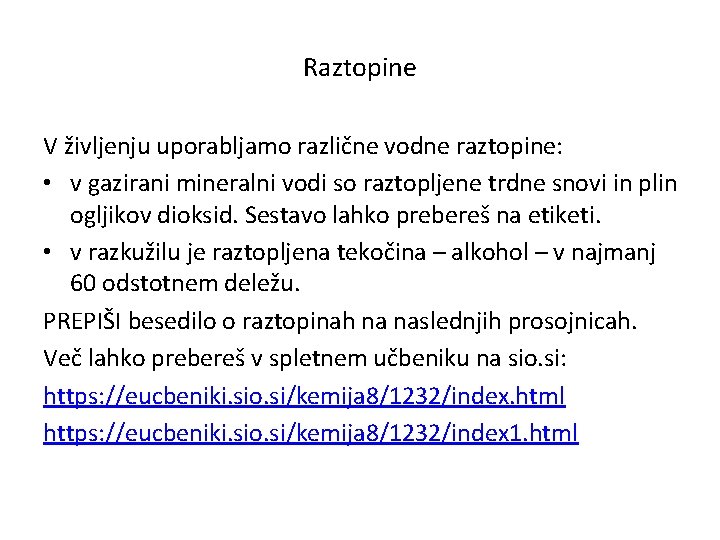 Raztopine

V življenju uporabljamo različne vodne raztopine:

• v gazirani mineralni vodi so raztopljene trdne snovi in plin ogljikov dioksid. Sestavo lahko prebereš na etiketi.
• v razkužilu je raztopljena tekočina – alkohol – v najmanj 60 odstotnem deležu.

PREPIŠI besedilo o raztopinah na naslednjih prosojnicah.

Več lahko prebereš v spletnem učbeniku na sio.si:

https://eucbeniki.sio.si/kemija8/1232/index.html

https://eucbeniki.sio.si/kemija8/1232/index1.html